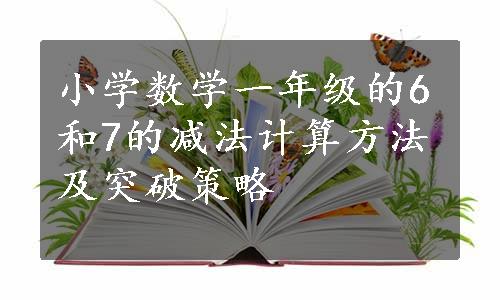 小学数学一年级的6和7的减法计算方法及突破策略